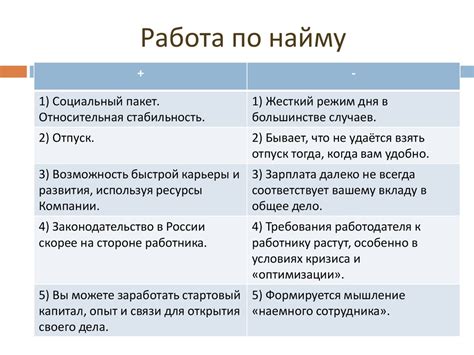 Работа по найму

| + | - |
|---|---|
| 1) Социальный пакет. Относительная стабильность. | 1) Жесткий режим дня в большинстве случаев. |
| 2) Отпуск. | 2) Бывает, что не удаётся взять отпуск тогда, когда вам удобно. |
| 3) Возможность быстрой карьеры и развития, используя ресурсы Компании. | 3) Зарплата далеко не всегда соответствует вашему вкладу в общее дело. |
| 4) Законодательство в России скорее на стороне работника. | 4) Требования работодателя к работнику растут, особенно в условиях кризиса и «оптимизации». |
| 5) Вы можете заработать стартовый капитал, опыт и связи для открытия своего дела. | 5) Формируется мышление «наемного сотрудника». |